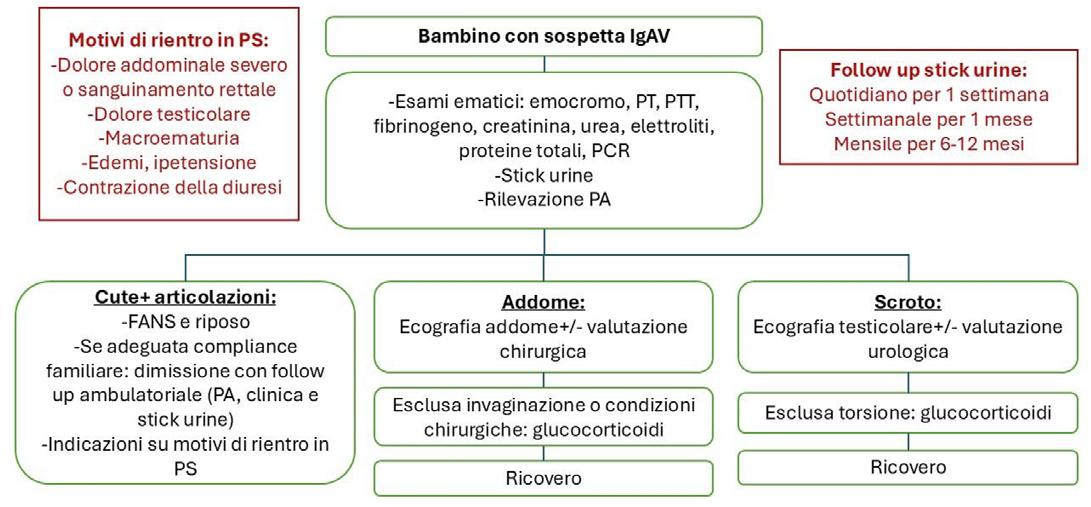 Motivi di rientro in PS:
-Dolore addominale severo o sanguinamento rettale
-Dolore testicolare
-Macroematuria
-Edemi, ipetensione
-Contrazione della diuresi

Bambino con sospetta IgAV

-Esami ematici: emocromo, PT, PTT, fibrinogeno, creatinina, urea, elettroliti, proteine totali, PCR
-Stick urine
-Rilevazione PA

Follow up stick urine:
Quotidiano per 1 settimana
Settimanale per 1 mese
Mensile per 6-12 mesi

Cute+ articolazioni:
-FANS e riposo
-Se adeguata compliance familiare: dimissione con follow up ambulatoriale (PA, clinica e stick urine)
-Indicazioni su motivi di rientro in PS

Addome:
Ecografia addome+/- valutazione chirurgica

Esclusa invaginazione o condizioni chirurgiche: glucocorticoidi

Ricovero

Scroto:
Ecografia testicolare+/- valutazione urologica

Esclusa torsione: glucocorticoidi

Ricovero